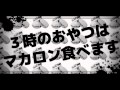 3時のおやつは
マカロン食べます